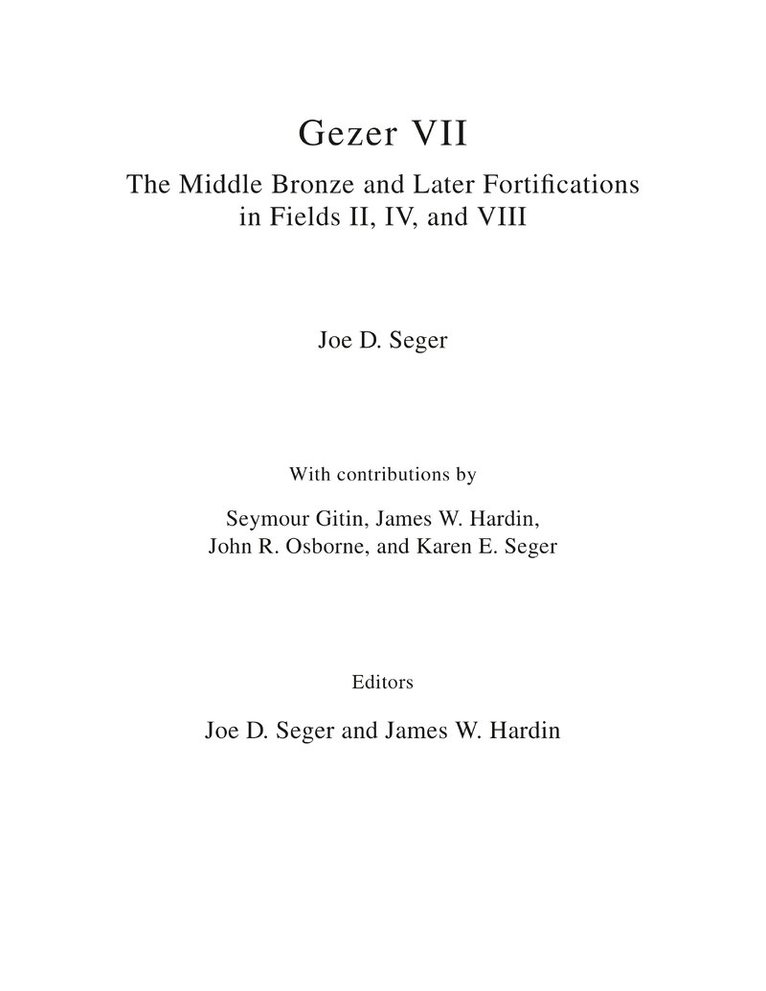 Gezer VII

The Middle Bronze and Later Fortifications in Fields II, IV, and VIII

Joe D. Seger

With contributions by

Seymour Gitin, James W. Hardin, John R. Osborne, and Karen E. Seger

Editors

Joe D. Seger and James W. Hardin